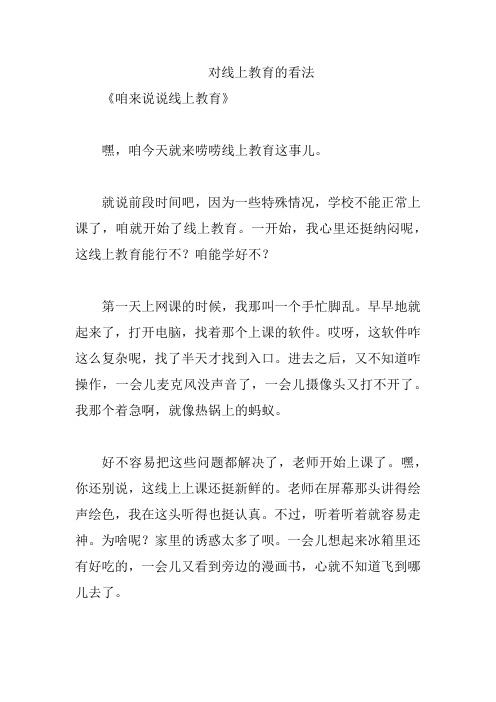 对线上教育的看法

《咱来说说线上教育》

嘿，咱今天就来唠唠线上教育这事儿。

就说前段时间吧，因为一些特殊情况，学校不能正常上课了，咱就开始了线上教育。一开始，我心里还挺纳闷呢，这线上教育能行不？咱能学好不？

第一天上网课的时候，我那叫一个手忙脚乱。早早地就起来了，打开电脑，找着那个上课的软件。哎呀，这软件咋这么复杂呢，找了半天才找到入口。进去之后，又不知道咋操作，一会儿麦克风没声音了，一会儿摄像头又打不开了。我那个着急啊，就像热锅上的蚂蚁。

好不容易把这些问题都解决了，老师开始上课了。嘿，你还别说，这线上上课还挺新鲜的。老师在屏幕那头讲得绘声绘色，我在这头听得也挺认真。不过，听着听着就容易走神。为啥呢？家里的诱惑太多了呗。一会儿想起来冰箱里还有好吃的，一会儿又看到旁边的漫画书，心就不知道飞到哪儿去了。